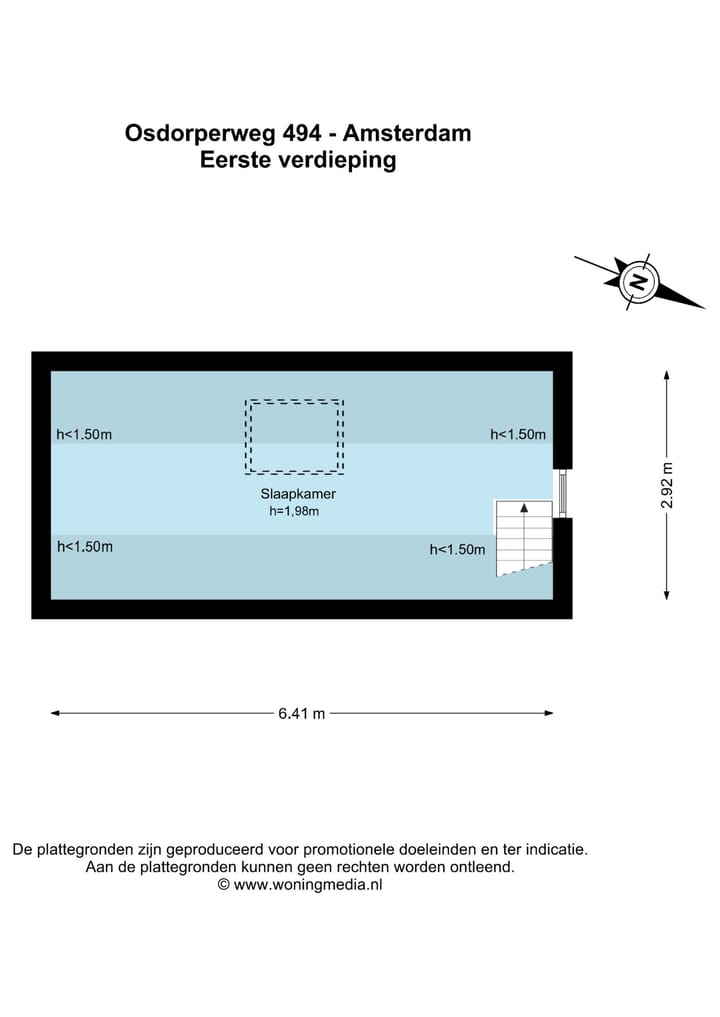 Osdorperweg 494 - Amsterdam
Eerste verdieping

N

h<1.50m

h<1.50m

Slaapkamer
h=1,98m

h<1.50m

h<1.50m

2.92 m

6.41 m

De plattegronden zijn geproduceerd voor promotionele doeleinden en ter indicatie.
Aan de plattegronden kunnen geen rechten worden ontleend.
© www.woningmedia.nl